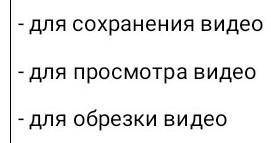 - для сохранения видео

- для просмотра видео

- для обрезки видео